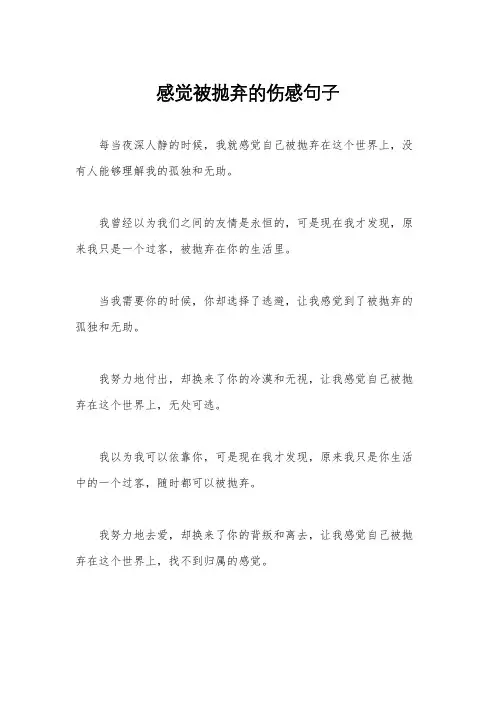 感觉被抛弃的伤感句子

每当夜深人静的时候，我就感觉自己被抛弃在这个世界上，没有人能够理解我的孤独和无助。

我曾经以为我们之间的友情是永恒的，可是现在我才发现，原来我只是一个过客，被抛弃在你的生活里。

当我需要你的时候，你却选择了逃避，让我感觉到了被抛弃的孤独和无助。

我努力地付出，却换来了你的冷漠和无视，让我感觉自己被抛弃在这个世界上，无处可逃。

我以为我可以依靠你，可是现在我才发现，原来我只是你生活中的一个过客，随时都可以被抛弃。

我努力地去爱，却换来了你的背叛和离去，让我感觉自己被抛弃在这个世界上，找不到归属的感觉。